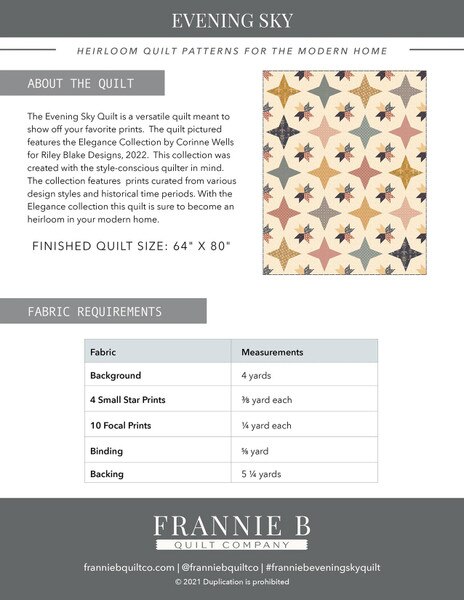 EVENING SKY

HEIRLOOM QUILT PATTERNS FOR THE MODERN HOME

ABOUT THE QUILT

The Evening Sky Quilt is a versatile quilt meant to show off your favorite prints. The quilt pictured features the Elegance Collection by Corinne Wells for Riley Blake Designs, 2022. This collection was created with the style-conscious quilter in mind. The collection features prints curated from various design styles and historical time periods. With the Elegance collection this quilt is sure to become an heirloom in your modern home.

FINISHED QUILT SIZE: 64" X 80"

FABRIC REQUIREMENTS

| Fabric | Measurements |
|---|---|
| Background | 4 yards |
| 4 Small Star Prints | ⅜ yard each |
| 10 Focal Prints | ¼ yard each |
| Binding | ⅝ yard |
| Backing | 5 ¼ yards |

FRANNIE B
QUILT COMPANY

franniebquiltco.com | @franniebquiltco | #franniebeveningskyquilt
© 2021 Duplication is prohibited